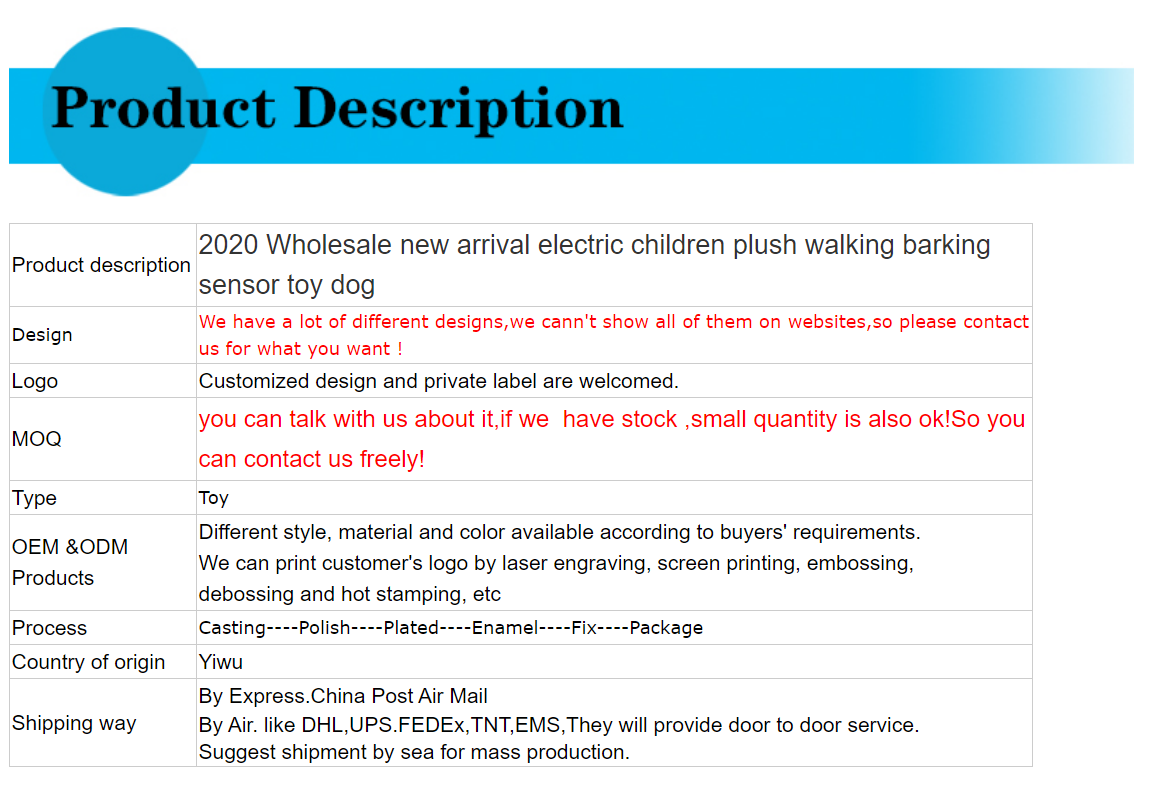 Product Description

| Product description | 2020 Wholesale new arrival electric children plush walking barking sensor toy dog |
|---|---|
| Design | We have a lot of different designs,we cann't show all of them on websites,so please contact us for what you want ! |
| Logo | Customized design and private label are welcomed. |
| MOQ | you can talk with us about it,if we have stock ,small quantity is also ok!So you can contact us freely! |
| Type | Toy |
| OEM &ODM Products | Different style, material and color available according to buyers' requirements. We can print customer's logo by laser engraving, screen printing, embossing, debossing and hot stamping, etc |
| Process | Casting----Polish----Plated----Enamel----Fix----Package |
| Country of origin | Yiwu |
| Shipping way | By Express.China Post Air Mail By Air. like DHL,UPS.FEDEx,TNT,EMS,They will provide door to door service. Suggest shipment by sea for mass production. |